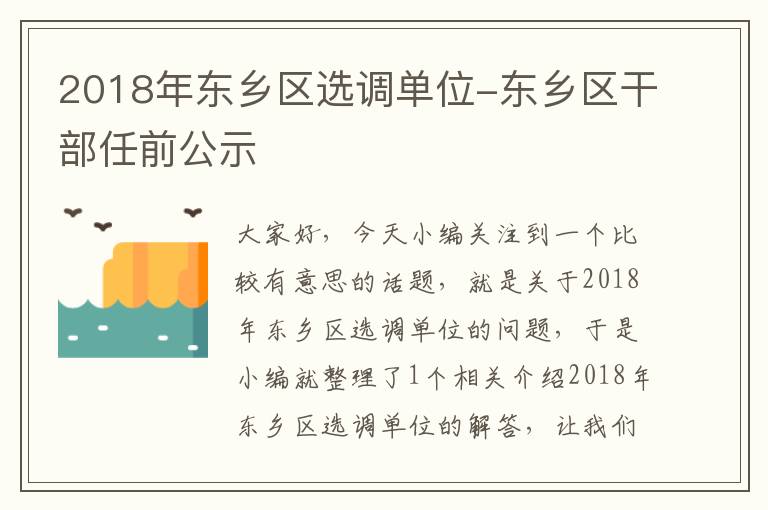 2018年东乡区选调单位-东乡区干部任前公示

大家好，今天小编关注到一个比较有意思的话题，就是关于2018年东乡区选调单位的问题，于是小编就整理了1个相关介绍2018年东乡区选调单位的解答，让我们